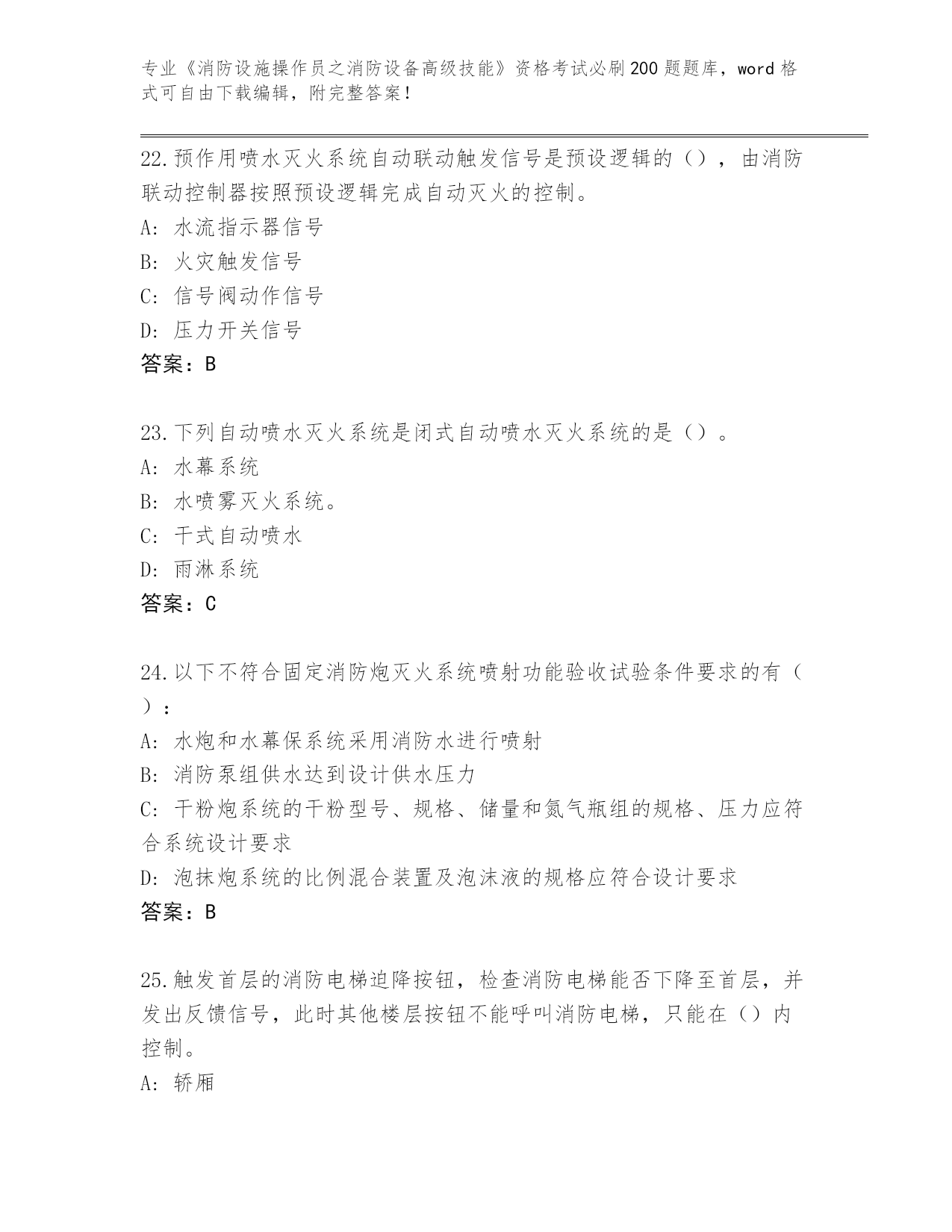 专业《消防设施操作员之消防设备高级技能》资格考试必刷200题题库，word格式可自由下载编辑，附完整答案！

22.预作用喷水灭火系统自动联动触发信号是预设逻辑的（），由消防联动控制器按照预设逻辑完成自动灭火的控制。
A: 水流指示器信号
B: 火灾触发信号
C: 信号阀动作信号
D: 压力开关信号
答案：B

23.下列自动喷水灭火系统是闭式自动喷水灭火系统的是（）。
A: 水幕系统
B: 水喷雾灭火系统。
C: 干式自动喷水
D: 雨淋系统
答案：C

24.以下不符合固定消防炮灭火系统喷射功能验收试验条件要求的有（）：
A: 水炮和水幕保系统采用消防水进行喷射
B: 消防泵组供水达到设计供水压力
C: 干粉炮系统的干粉型号、规格、储量和氮气瓶组的规格、压力应符合系统设计要求
D: 泡抹炮系统的比例混合装置及泡沫液的规格应符合设计要求
答案：B

25.触发首层的消防电梯迫降按钮，检查消防电梯能否下降至首层，并发出反馈信号，此时其他楼层按钮不能呼叫消防电梯，只能在（）内控制。
A: 轿厢